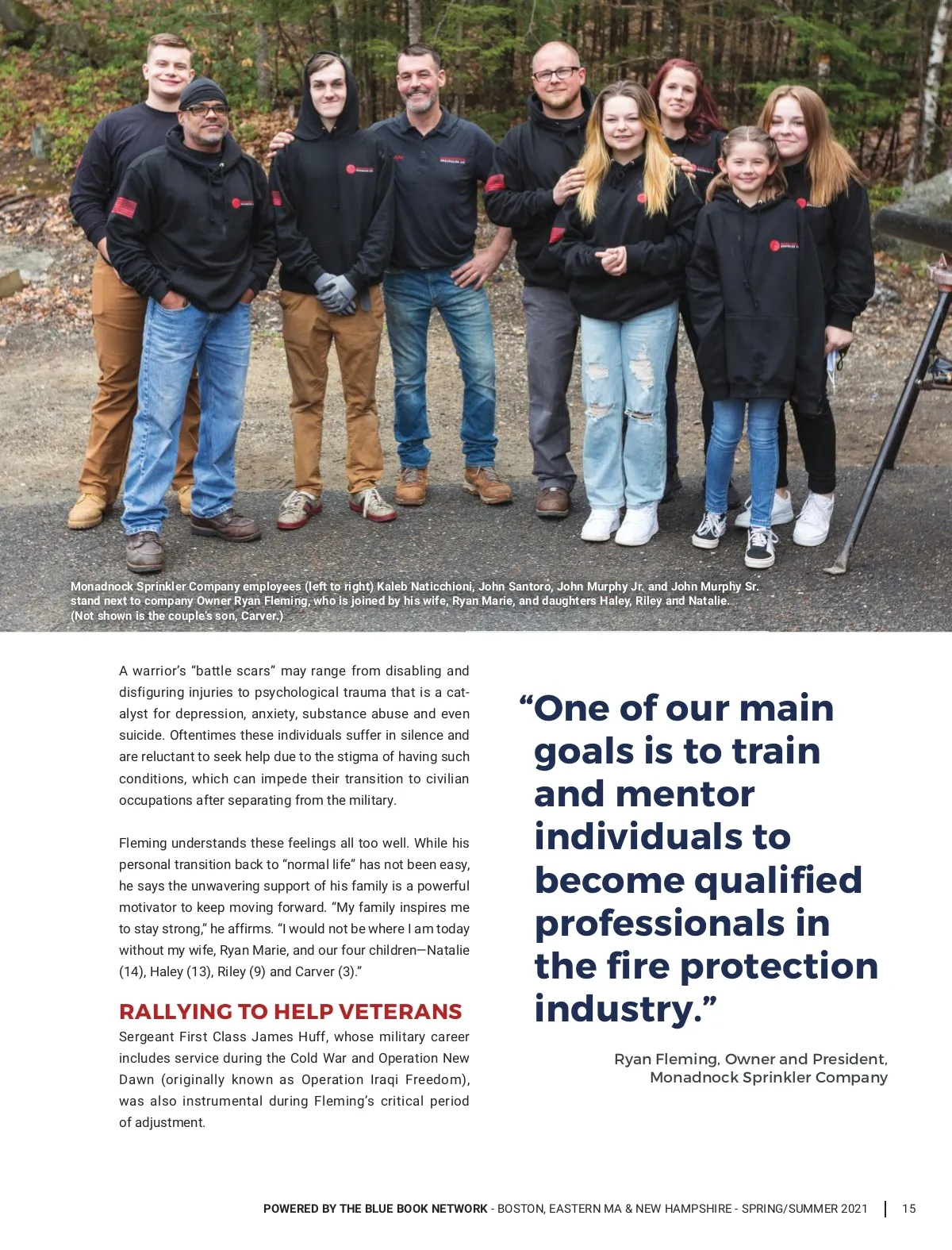 Monadnock Sprinkler Company employees (left to right) Kaleb Naticchioni, John Santoro, John Murphy Jr. and John Murphy Sr. stand next to company Owner Ryan Fleming, who is joined by his wife, Ryan Marie, and daughters Haley, Riley and Natalie. (Not shown is the couple's son, Carver.)

A warrior's "battle scars" may range from disabling and disfiguring injuries to psychological trauma that is a catalyst for depression, anxiety, substance abuse and even suicide. Oftentimes these individuals suffer in silence and are reluctant to seek help due to the stigma of having such conditions, which can impede their transition to civilian occupations after separating from the military.

Fleming understands these feelings all too well. While his personal transition back to "normal life" has not been easy, he says the unwavering support of his family is a powerful motivator to keep moving forward. "My family inspires me to stay strong," he affirms. "I would not be where I am today without my wife, Ryan Marie, and our four children—Natalie (14), Haley (13), Riley (9) and Carver (3)."

RALLYING TO HELP VETERANS

Sergeant First Class James Huff, whose military career includes service during the Cold War and Operation New Dawn (originally known as Operation Iraqi Freedom), was also instrumental during Fleming's critical period of adjustment.

"One of our main goals is to train and mentor individuals to become qualified professionals in the fire protection industry."

Ryan Fleming, Owner and President, Monadnock Sprinkler Company

POWERED BY THE BLUE BOOK NETWORK - BOSTON, EASTERN MA & NEW HAMPSHIRE - SPRING/SUMMER 2021 | 15